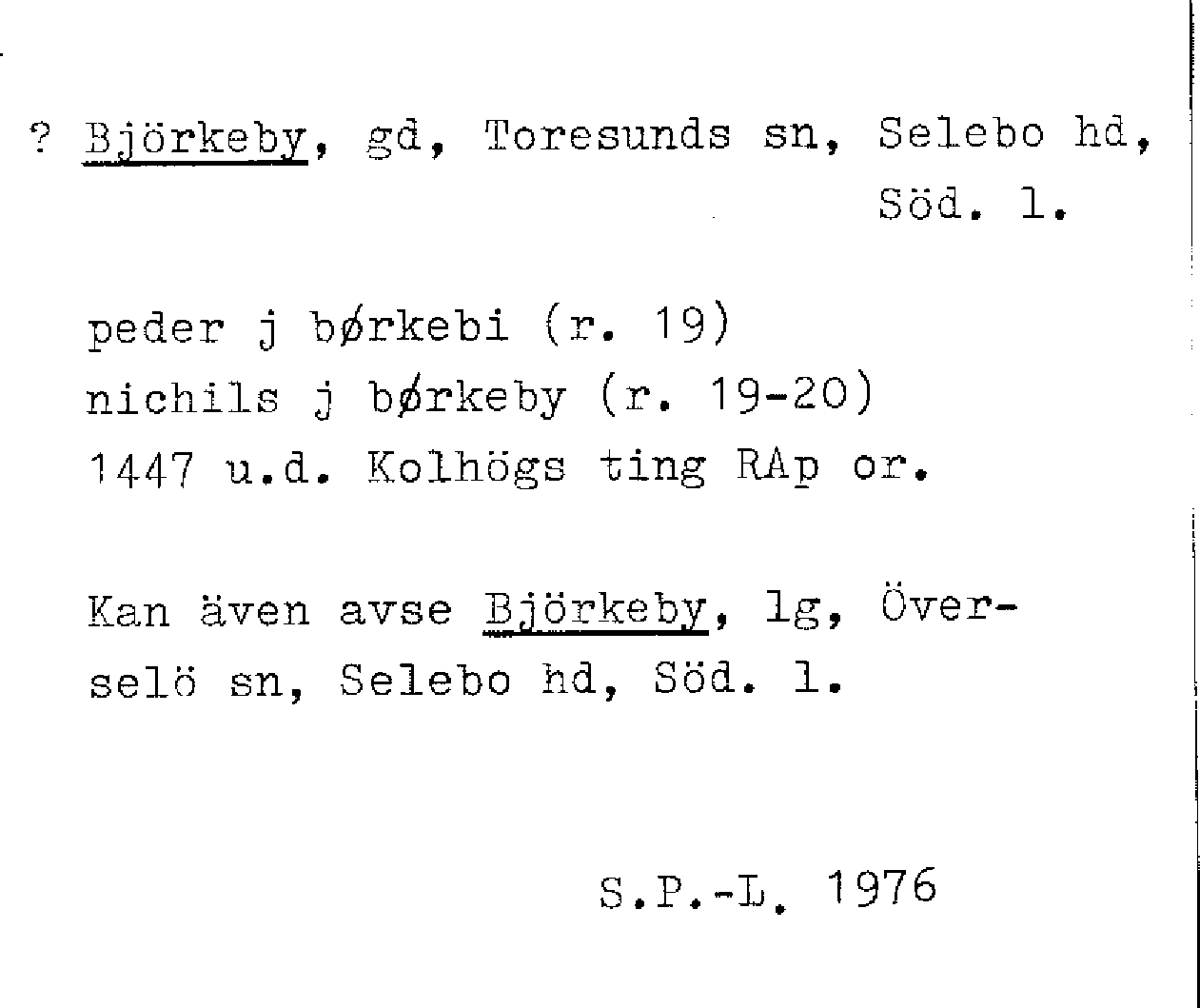 ? Björkeby, gd, Toresunds sn, Selebo hd, Söd. l.

peder j børkebi (r. 19)
nichils j børkeby (r. 19-20)
1447 u.d. Kolhögs ting RAp or.

Kan även avse Björkeby, lg, Överselö sn, Selebo hd, Söd. l.

S.P.-L. 1976